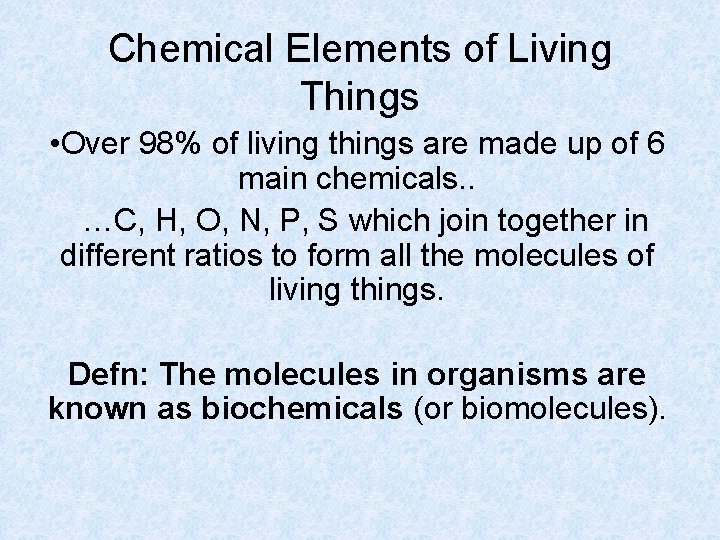 Chemical Elements of Living Things

• Over 98% of living things are made up of 6 main chemicals..

…C, H, O, N, P, S which join together in different ratios to form all the molecules of living things.

Defn: The molecules in organisms are known as biochemicals (or biomolecules).